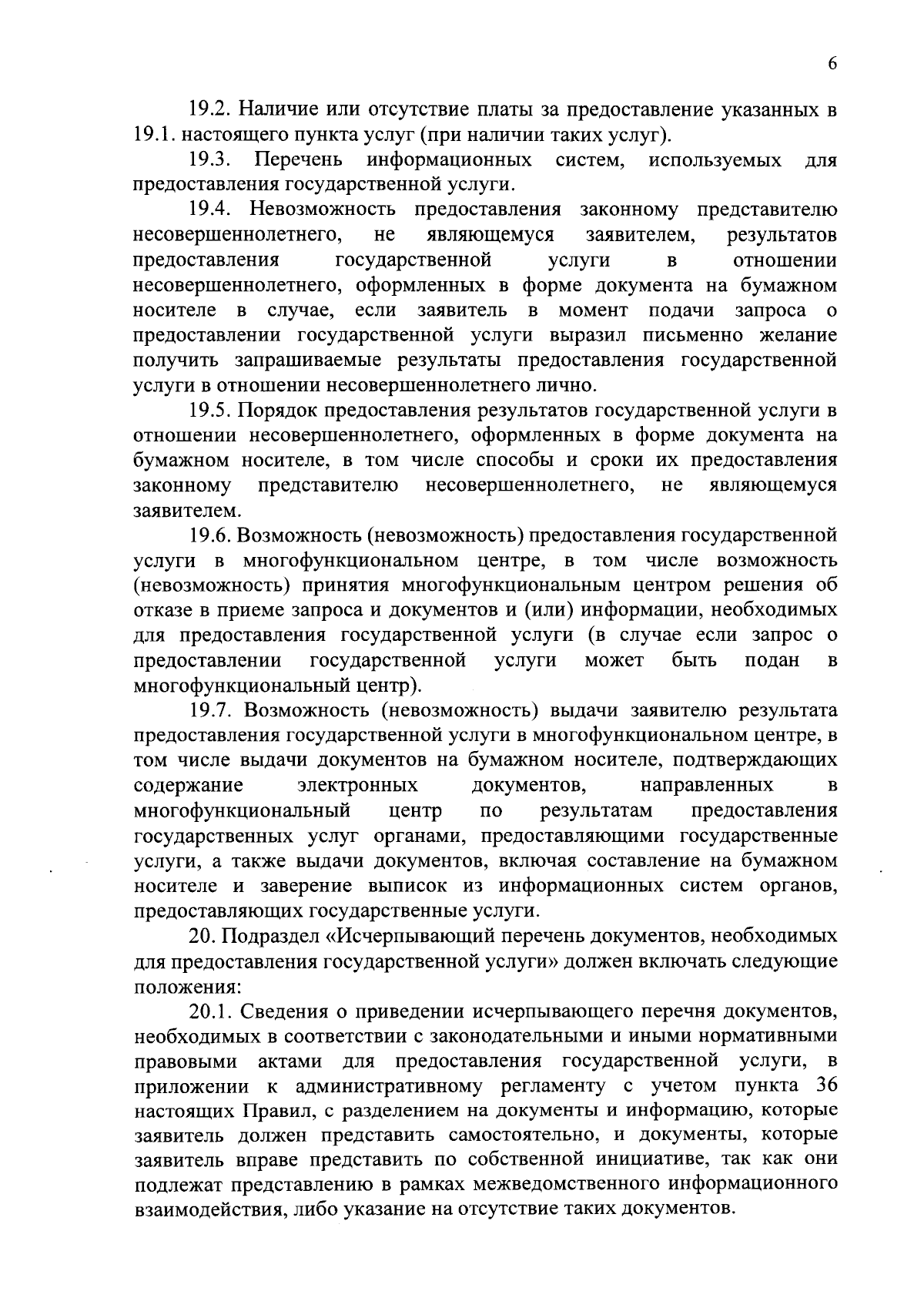 6

19.2. Наличие или отсутствие платы за предоставление указанных в 19.1. настоящего пункта услуг (при наличии таких услуг).

19.3. Перечень информационных систем, используемых для предоставления государственной услуги.

19.4. Невозможность предоставления законному представителю несовершеннолетнего, не являющемуся заявителем, результатов предоставления государственной услуги в отношении несовершеннолетнего, оформленных в форме документа на бумажном носителе в случае, если заявитель в момент подачи запроса о предоставлении государственной услуги выразил письменно желание получить запрашиваемые результаты предоставления государственной услуги в отношении несовершеннолетнего лично.

19.5. Порядок предоставления результатов государственной услуги в отношении несовершеннолетнего, оформленных в форме документа на бумажном носителе, в том числе способы и сроки их предоставления законному представителю несовершеннолетнего, не являющемуся заявителем.

19.6. Возможность (невозможность) предоставления государственной услуги в многофункциональном центре, в том числе возможность (невозможность) принятия многофункциональным центром решения об отказе в приеме запроса и документов и (или) информации, необходимых для предоставления государственной услуги (в случае если запрос о предоставлении государственной услуги может быть подан в многофункциональный центр).

19.7. Возможность (невозможность) выдачи заявителю результата предоставления государственной услуги в многофункциональном центре, в том числе выдачи документов на бумажном носителе, подтверждающих содержание электронных документов, направленных в многофункциональный центр по результатам предоставления государственных услуг органами, предоставляющими государственные услуги, а также выдачи документов, включая составление на бумажном носителе и заверение выписок из информационных систем органов, предоставляющих государственные услуги.

20. Подраздел «Исчерпывающий перечень документов, необходимых для предоставления государственной услуги» должен включать следующие положения:

20.1. Сведения о приведении исчерпывающего перечня документов, необходимых в соответствии с законодательными и иными нормативными правовыми актами для предоставления государственной услуги, в приложении к административному регламенту с учетом пункта 36 настоящих Правил, с разделением на документы и информацию, которые заявитель должен представить самостоятельно, и документы, которые заявитель вправе представить по собственной инициативе, так как они подлежат представлению в рамках межведомственного информационного взаимодействия, либо указание на отсутствие таких документов.